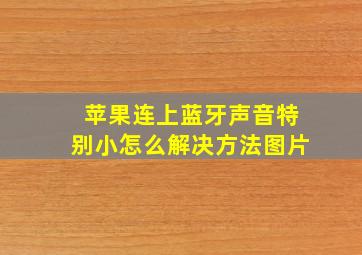 苹果连上蓝牙声音特别小怎么解决方法图片